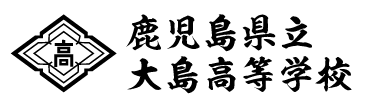 高

鹿児島県立
大島高等学校